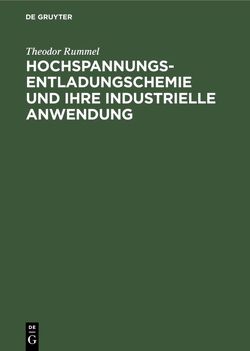 DE GRUYTER

Theodor Rummel

HOCHSPANNUNGS-ENTLADUNGSCHEMIE UND IHRE INDUSTRIELLE ANWENDUNG

DE
G